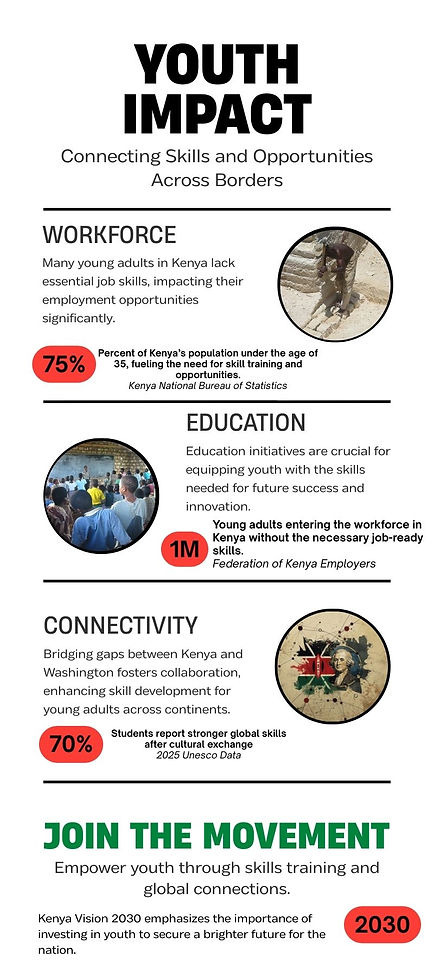 YOUTH IMPACT

Connecting Skills and Opportunities Across Borders

WORKFORCE

Many young adults in Kenya lack essential job skills, impacting their employment opportunities significantly.

75%

Percent of Kenya's population under the age of 35, fueling the need for skill training and opportunities.
Kenya National Bureau of Statistics

EDUCATION

Education initiatives are crucial for equipping youth with the skills needed for future success and innovation.

1M

Young adults entering the workforce in Kenya without the necessary job-ready skills.
Federation of Kenya Employers

CONNECTIVITY

Bridging gaps between Kenya and Washington fosters collaboration, enhancing skill development for young adults across continents.

70%

Students report stronger global skills after cultural exchange
2025 Unesco Data

JOIN THE MOVEMENT

Empower youth through skills training and global connections.

Kenya Vision 2030 emphasizes the importance of investing in youth to secure a brighter future for the nation.

2030